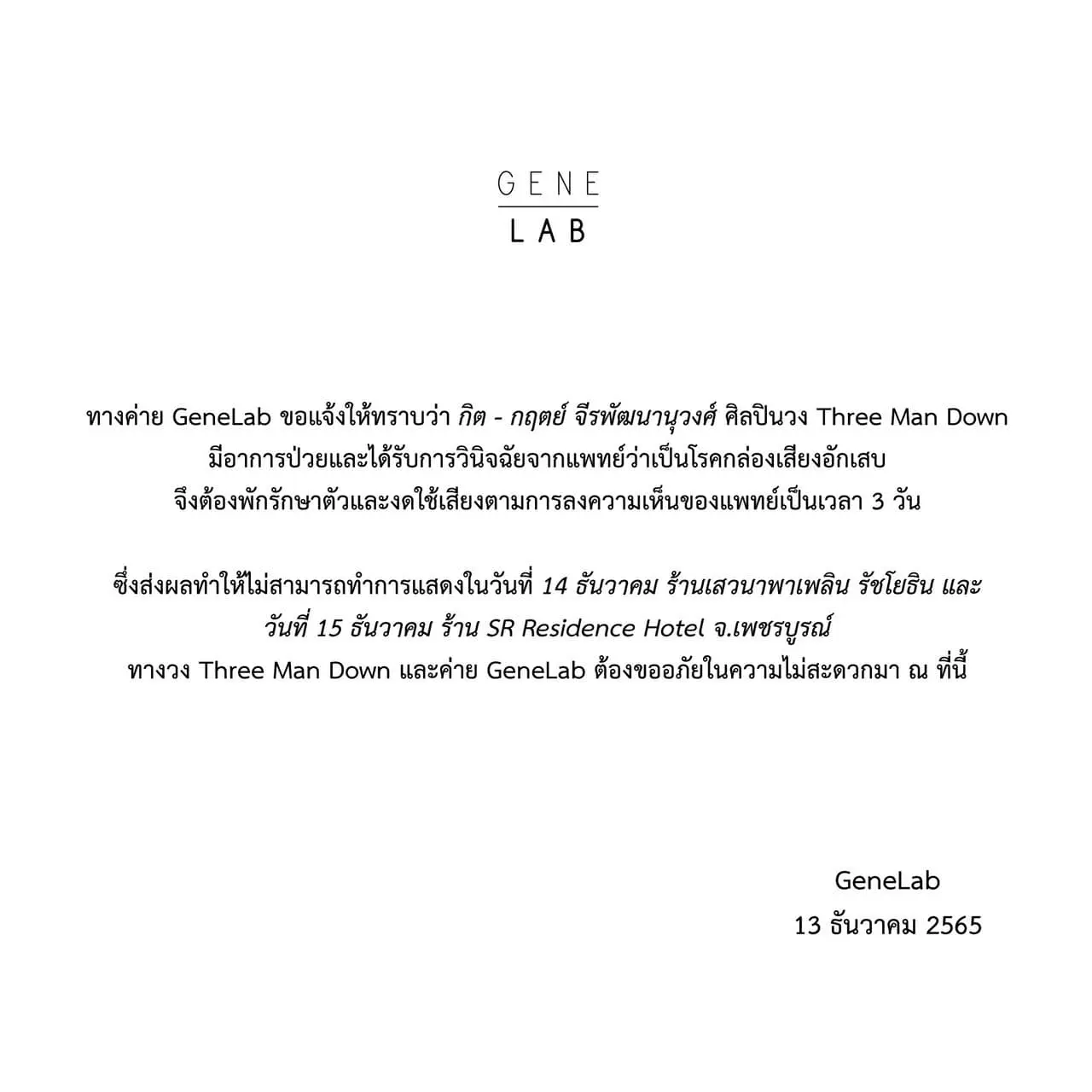 GENE
LAB

ทางค่าย GeneLab ขอแจ้งให้ทราบว่า กิต - กฤตย์ จีรพัฒนานุวงศ์ ศิลปินวง Three Man Down มีอาการป่วยและได้รับการวินิจฉัยจากแพทย์ว่าเป็นโรคกล่องเสียงอักเสบ จึงต้องพักรักษาตัวและงดใช้เสียงตามการลงความเห็นของแพทย์เป็นเวลา 3 วัน

ซึ่งส่งผลทำให้ไม่สามารถทำการแสดงในวันที่ 14 ธันวาคม ร้านเสวนาพาเพลิน รัชโยธิน และ วันที่ 15 ธันวาคม ร้าน SR Residence Hotel จ.เพชรบูรณ์ ทางวง Three Man Down และค่าย GeneLab ต้องขออภัยในความไม่สะดวกมา ณ ที่นี้

GeneLab
13 ธันวาคม 2565